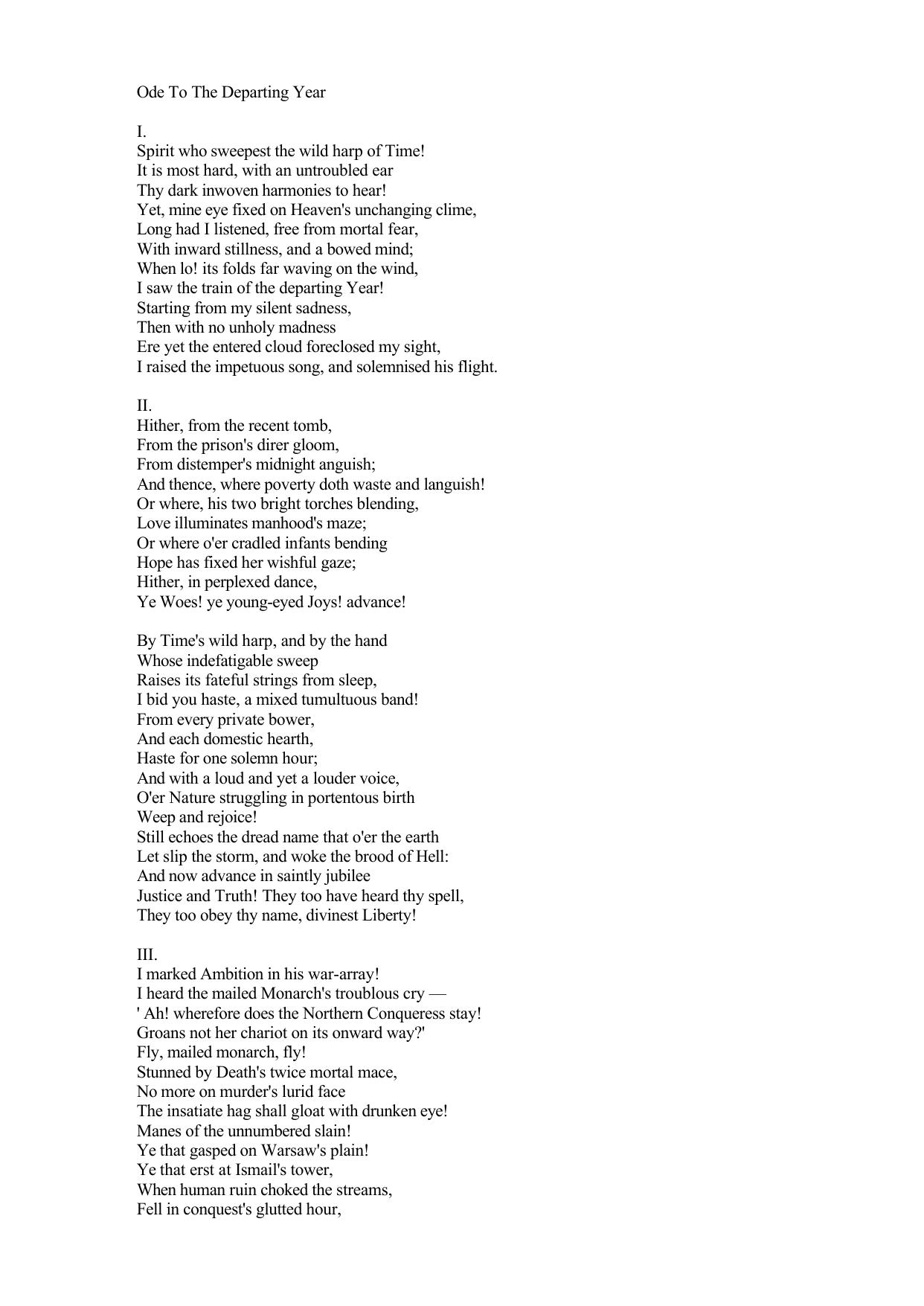 Ode To The Departing Year

I.
Spirit who sweepest the wild harp of Time!
It is most hard, with an untroubled ear
Thy dark inwoven harmonies to hear!
Yet, mine eye fixed on Heaven's unchanging clime,
Long had I listened, free from mortal fear,
With inward stillness, and a bowed mind;
When lo! its folds far waving on the wind,
I saw the train of the departing Year!
Starting from my silent sadness,
Then with no unholy madness
Ere yet the entered cloud foreclosed my sight,
I raised the impetuous song, and solemnised his flight.

II.
Hither, from the recent tomb,
From the prison's direr gloom,
From distemper's midnight anguish;
And thence, where poverty doth waste and languish!
Or where, his two bright torches blending,
Love illuminates manhood's maze;
Or where o'er cradled infants bending
Hope has fixed her wishful gaze;
Hither, in perplexed dance,
Ye Woes! ye young-eyed Joys! advance!

By Time's wild harp, and by the hand
Whose indefatigable sweep
Raises its fateful strings from sleep,
I bid you haste, a mixed tumultuous band!
From every private bower,
And each domestic hearth,
Haste for one solemn hour;
And with a loud and yet a louder voice,
O'er Nature struggling in portentous birth
Weep and rejoice!
Still echoes the dread name that o'er the earth
Let slip the storm, and woke the brood of Hell:
And now advance in saintly jubilee
Justice and Truth! They too have heard thy spell,
They too obey thy name, divinest Liberty!

III.
I marked Ambition in his war-array!
I heard the mailed Monarch's troublous cry —
' Ah! wherefore does the Northern Conqueress stay!
Groans not her chariot on its onward way?'
Fly, mailed monarch, fly!
Stunned by Death's twice mortal mace,
No more on murder's lurid face
The insatiate hag shall gloat with drunken eye!
Manes of the unnumbered slain!
Ye that gasped on Warsaw's plain!
Ye that erst at Ismail's tower,
When human ruin choked the streams,
Fell in conquest's glutted hour,